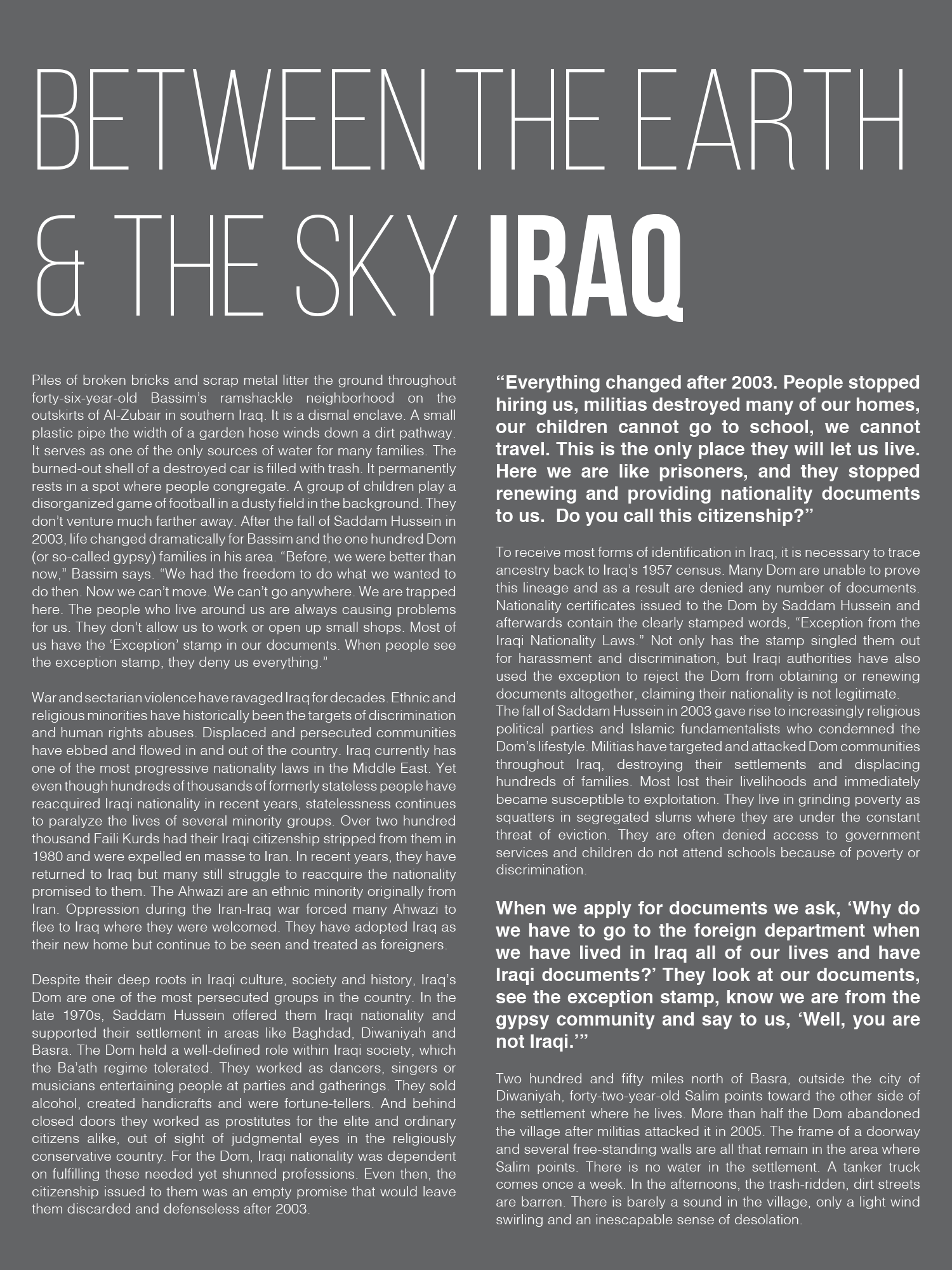 BETWEEN THE EARTH & THE SKY IRAQ

Piles of broken bricks and scrap metal litter the ground throughout forty-six-year-old Bassim's ramshackle neighborhood on the outskirts of Al-Zubair in southern Iraq. It is a dismal enclave. A small plastic pipe the width of a garden hose winds down a dirt pathway. It serves as one of the only sources of water for many families. The burned-out shell of a destroyed car is filled with trash. It permanently rests in a spot where people congregate. A group of children play a disorganized game of football in a dusty field in the background. They don't venture much farther away. After the fall of Saddam Hussein in 2003, life changed dramatically for Bassim and the one hundred Dom (or so-called gypsy) families in his area. "Before, we were better than now," Bassim says. "We had the freedom to do what we wanted to do then. Now we can't move. We can't go anywhere. We are trapped here. The people who live around us are always causing problems for us. They don't allow us to work or open up small shops. Most of us have the 'Exception' stamp in our documents. When people see the exception stamp, they deny us everything."

War and sectarian violence have ravaged Iraq for decades. Ethnic and religious minorities have historically been the targets of discrimination and human rights abuses. Displaced and persecuted communities have ebbed and flowed in and out of the country. Iraq currently has one of the most progressive nationality laws in the Middle East. Yet even though hundreds of thousands of formerly stateless people have reacquired Iraqi nationality in recent years, statelessness continues to paralyze the lives of several minority groups. Over two hundred thousand Faili Kurds had their Iraqi citizenship stripped from them in 1980 and were expelled en masse to Iran. In recent years, they have returned to Iraq but many still struggle to reacquire the nationality promised to them. The Ahwazi are an ethnic minority originally from Iran. Oppression during the Iran-Iraq war forced many Ahwazi to flee to Iraq where they were welcomed. They have adopted Iraq as their new home but continue to be seen and treated as foreigners.

Despite their deep roots in Iraqi culture, society and history, Iraq's Dom are one of the most persecuted groups in the country. In the late 1970s, Saddam Hussein offered them Iraqi nationality and supported their settlement in areas like Baghdad, Diwaniyah and Basra. The Dom held a well-defined role within Iraqi society, which the Ba'ath regime tolerated. They worked as dancers, singers or musicians entertaining people at parties and gatherings. They sold alcohol, created handicrafts and were fortune-tellers. And behind closed doors they worked as prostitutes for the elite and ordinary citizens alike, out of sight of judgmental eyes in the religiously conservative country. For the Dom, Iraqi nationality was dependent on fulfilling these needed yet shunned professions. Even then, the citizenship issued to them was an empty promise that would leave them discarded and defenseless after 2003.

"Everything changed after 2003. People stopped hiring us, militias destroyed many of our homes, our children cannot go to school, we cannot travel. This is the only place they will let us live. Here we are like prisoners, and they stopped renewing and providing nationality documents to us. Do you call this citizenship?"

To receive most forms of identification in Iraq, it is necessary to trace ancestry back to Iraq's 1957 census. Many Dom are unable to prove this lineage and as a result are denied any number of documents. Nationality certificates issued to the Dom by Saddam Hussein and afterwards contain the clearly stamped words, "Exception from the Iraqi Nationality Laws." Not only has the stamp singled them out for harassment and discrimination, but Iraqi authorities have also used the exception to reject the Dom from obtaining or renewing documents altogether, claiming their nationality is not legitimate.
The fall of Saddam Hussein in 2003 gave rise to increasingly religious political parties and Islamic fundamentalists who condemned the Dom's lifestyle. Militias have targeted and attacked Dom communities throughout Iraq, destroying their settlements and displacing hundreds of families. Most lost their livelihoods and immediately became susceptible to exploitation. They live in grinding poverty as squatters in segregated slums where they are under the constant threat of eviction. They are often denied access to government services and children do not attend schools because of poverty or discrimination.

When we apply for documents we ask, 'Why do we have to go to the foreign department when we have lived in Iraq all of our lives and have Iraqi documents?' They look at our documents, see the exception stamp, know we are from the gypsy community and say to us, 'Well, you are not Iraqi.'"

Two hundred and fifty miles north of Basra, outside the city of Diwaniyah, forty-two-year-old Salim points toward the other side of the settlement where he lives. More than half the Dom abandoned the village after militias attacked it in 2005. The frame of a doorway and several free-standing walls are all that remain in the area where Salim points. There is no water in the settlement. A tanker truck comes once a week. In the afternoons, the trash-ridden, dirt streets are barren. There is barely a sound in the village, only a light wind swirling and an inescapable sense of desolation.